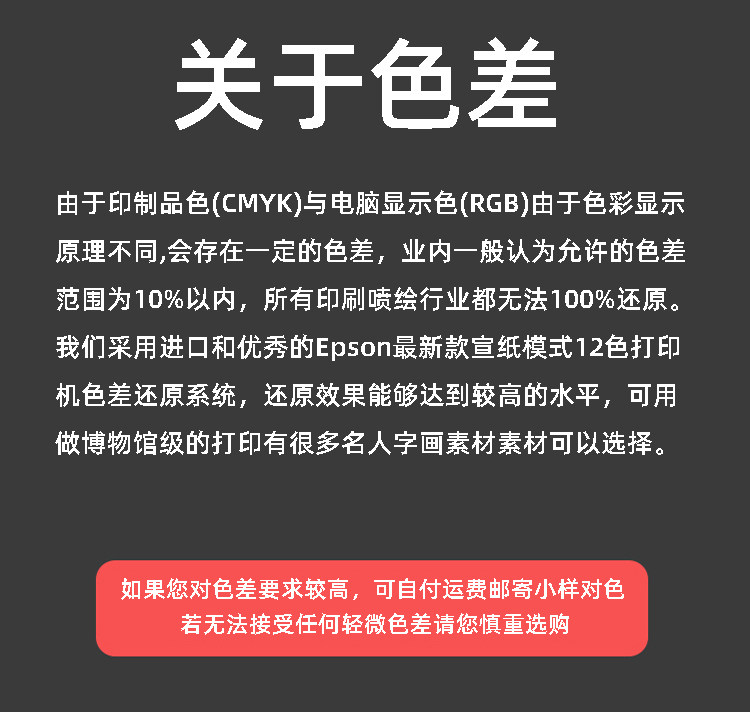 关于色差

由于印制品色(CMYK)与电脑显示色(RGB)由于色彩显示原理不同,会存在一定的色差，业内一般认为允许的色差范围为10%以内，所有印刷喷绘行业都无法100%还原。我们采用进口和优秀的Epson最新款宣纸模式12色打印机色差还原系统，还原效果能够达到较高的水平，可用做博物馆级的打印有很多名人字画素材素材可以选择。

如果您对色差要求较高，可自付运费邮寄小样对色
若无法接受任何轻微色差请您慎重选购